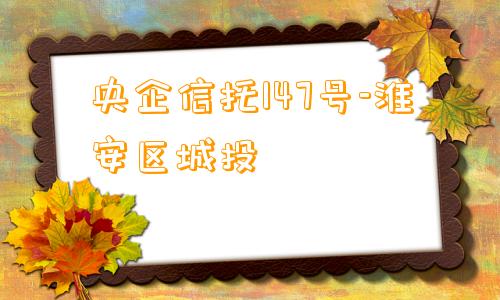 央企信托147号-淮安区城投